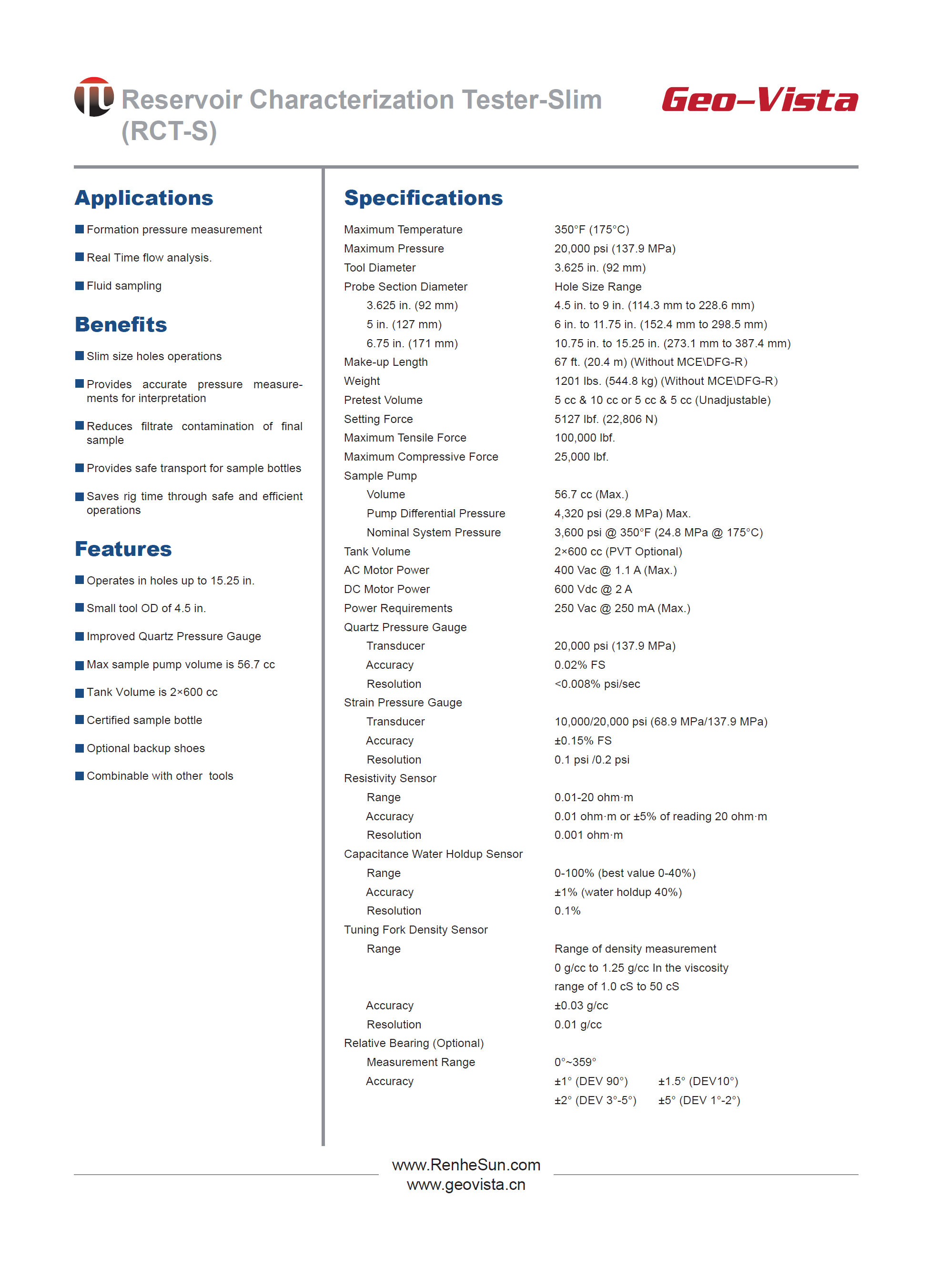 Reservoir Characterization Tester-Slim (RCT-S)

Geo-Vista

Applications

■ Formation pressure measurement

■ Real Time flow analysis.

■ Fluid sampling

Benefits

■ Slim size holes operations

■ Provides accurate pressure measurements for interpretation

■ Reduces filtrate contamination of final sample

■ Provides safe transport for sample bottles

■ Saves rig time through safe and efficient operations

Features

■ Operates in holes up to 15.25 in.

■ Small tool OD of 4.5 in.

■ Improved Quartz Pressure Gauge

■ Max sample pump volume is 56.7 cc

■ Tank Volume is 2×600 cc

■ Certified sample bottle

■ Optional backup shoes

■ Combinable with other tools

Specifications

| | |
|---|---|
| Maximum Temperature | 350°F (175°C) |
| Maximum Pressure | 20,000 psi (137.9 MPa) |
| Tool Diameter | 3.625 in. (92 mm) |
| Probe Section Diameter | Hole Size Range |
| 3.625 in. (92 mm) | 4.5 in. to 9 in. (114.3 mm to 228.6 mm) |
| 5 in. (127 mm) | 6 in. to 11.75 in. (152.4 mm to 298.5 mm) |
| 6.75 in. (171 mm) | 10.75 in. to 15.25 in. (273.1 mm to 387.4 mm) |
| Make-up Length | 67 ft. (20.4 m) (Without MCE\DFG-R) |
| Weight | 1201 lbs. (544.8 kg) (Without MCE\DFG-R) |
| Pretest Volume | 5 cc & 10 cc or 5 cc & 5 cc (Unadjustable) |
| Setting Force | 5127 lbf. (22,806 N) |
| Maximum Tensile Force | 100,000 lbf. |
| Maximum Compressive Force | 25,000 lbf. |
| Sample Pump | |
| Volume | 56.7 cc (Max.) |
| Pump Differential Pressure | 4,320 psi (29.8 MPa) Max. |
| Nominal System Pressure | 3,600 psi @ 350°F (24.8 MPa @ 175°C) |
| Tank Volume | 2×600 cc (PVT Optional) |
| AC Motor Power | 400 Vac @ 1.1 A (Max.) |
| DC Motor Power | 600 Vdc @ 2 A |
| Power Requirements | 250 Vac @ 250 mA (Max.) |
| Quartz Pressure Gauge | |
| Transducer | 20,000 psi (137.9 MPa) |
| Accuracy | 0.02% FS |
| Resolution | <0.008% psi/sec |
| Strain Pressure Gauge | |
| Transducer | 10,000/20,000 psi (68.9 MPa/137.9 MPa) |
| Accuracy | ±0.15% FS |
| Resolution | 0.1 psi /0.2 psi |
| Resistivity Sensor | |
| Range | 0.01-20 ohm·m |
| Accuracy | 0.01 ohm·m or ±5% of reading 20 ohm·m |
| Resolution | 0.001 ohm·m |
| Capacitance Water Holdup Sensor | |
| Range | 0-100% (best value 0-40%) |
| Accuracy | ±1% (water holdup 40%) |
| Resolution | 0.1% |
| Tuning Fork Density Sensor | |
| Range | Range of density measurement 0 g/cc to 1.25 g/cc In the viscosity range of 1.0 cS to 50 cS |
| Accuracy | ±0.03 g/cc |
| Resolution | 0.01 g/cc |
| Relative Bearing (Optional) | |
| Measurement Range | 0°~359° |
| Accuracy | ±1° (DEV 90°) ±1.5° (DEV10°) ±2° (DEV 3°-5°) ±5° (DEV 1°-2°) |

www.RenheSun.com
www.geovista.cn